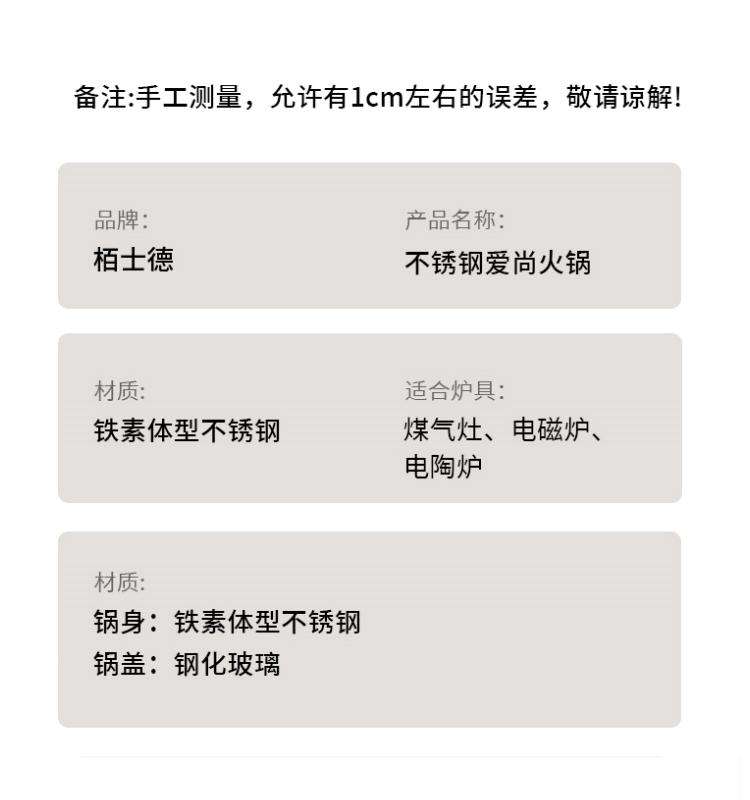 备注:手工测量，允许有1cm左右的误差，敬请谅解!

品牌:
栢士德

产品名称:
不锈钢爱尚火锅

材质:
铁素体型不锈钢

适合炉具:
煤气灶、电磁炉、电陶炉

材质:
锅身：铁素体型不锈钢
锅盖：钢化玻璃